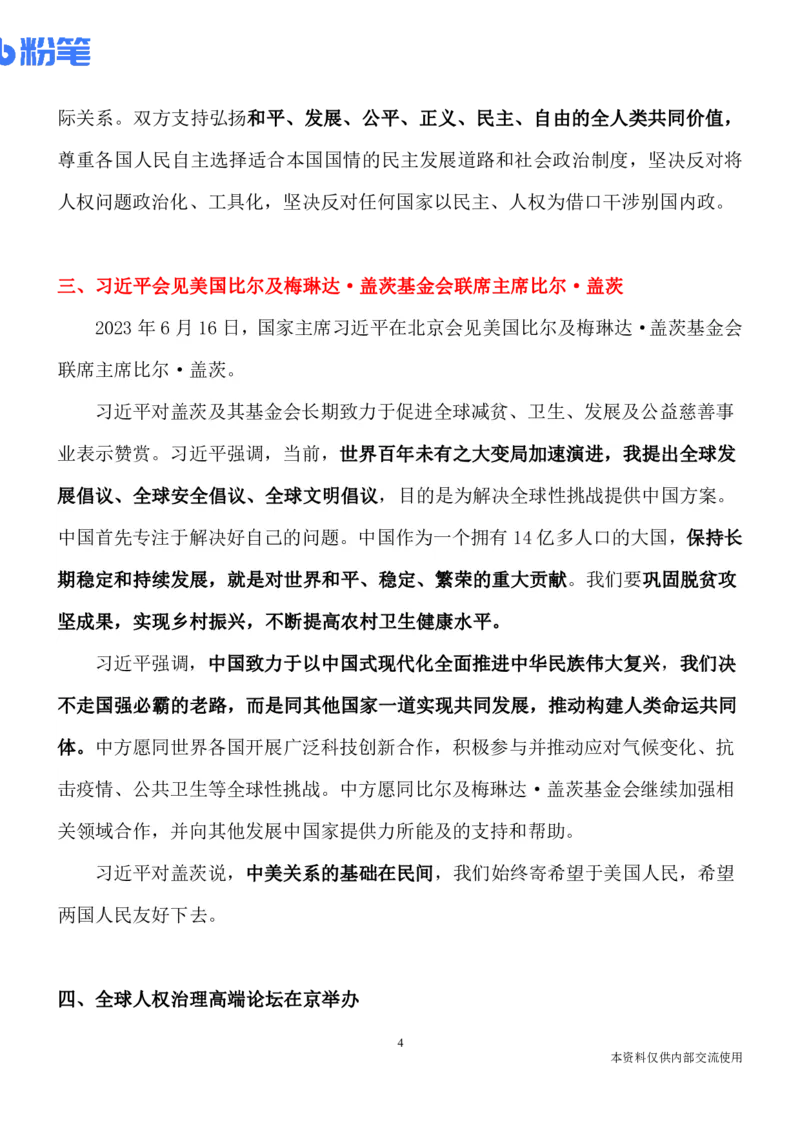 粉笔

际关系。双方支持弘扬和平、发展、公平、正义、民主、自由的全人类共同价值，尊重各国人民自主选择适合本国国情的民主发展道路和社会政治制度，坚决反对将人权问题政治化、工具化，坚决反对任何国家以民主、人权为借口干涉别国内政。

三、习近平会见美国比尔及梅琳达·盖茨基金会联席主席比尔·盖茨

2023 年 6 月 16 日，国家主席习近平在北京会见美国比尔及梅琳达·盖茨基金会联席主席比尔·盖茨。

习近平对盖茨及其基金会长期致力于促进全球减贫、卫生、发展及公益慈善事业表示赞赏。习近平强调，当前，世界百年未有之大变局加速演进，我提出全球发展倡议、全球安全倡议、全球文明倡议，目的是为解决全球性挑战提供中国方案。中国首先专注于解决好自己的问题。中国作为一个拥有 14 亿多人口的大国，保持长期稳定和持续发展，就是对世界和平、稳定、繁荣的重大贡献。我们要巩固脱贫攻坚成果，实现乡村振兴，不断提高农村卫生健康水平。

习近平强调，中国致力于以中国式现代化全面推进中华民族伟大复兴，我们决不走国强必霸的老路，而是同其他国家一道实现共同发展，推动构建人类命运共同体。中方愿同世界各国开展广泛科技创新合作，积极参与并推动应对气候变化、抗击疫情、公共卫生等全球性挑战。中方愿同比尔及梅琳达·盖茨基金会继续加强相关领域合作，并向其他发展中国家提供力所能及的支持和帮助。

习近平对盖茨说，中美关系的基础在民间，我们始终寄希望于美国人民，希望两国人民友好下去。

四、全球人权治理高端论坛在京举办

4

本资料仅供内部交流使用